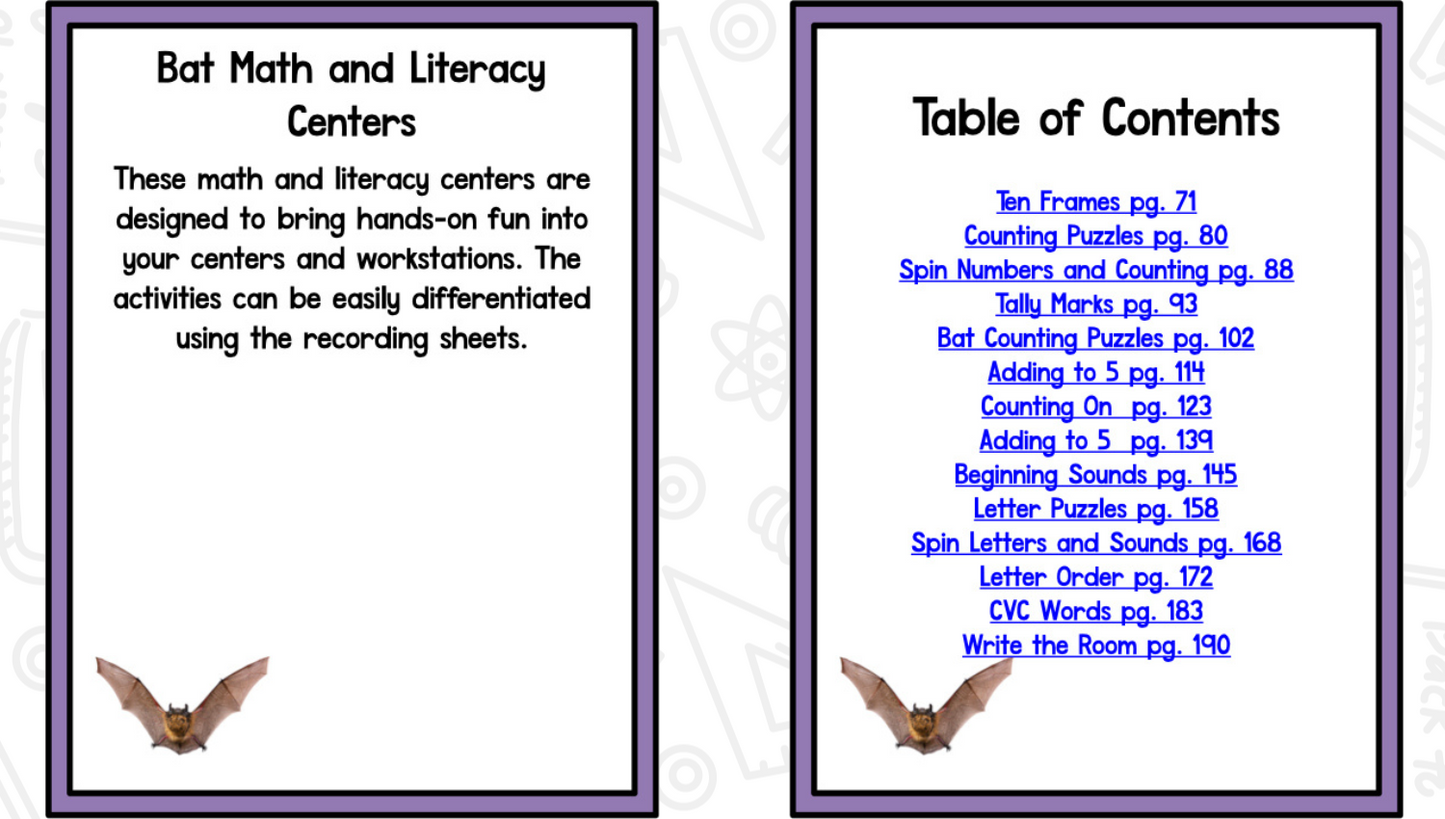 Bat Math and Literacy Centers

These math and literacy centers are designed to bring hands-on fun into your centers and workstations. The activities can be easily differentiated using the recording sheets.

Table of Contents

Ten Frames pg. 71
Counting Puzzles pg. 80
Spin Numbers and Counting pg. 88
Tally Marks pg. 93
Bat Counting Puzzles pg. 102
Adding to 5 pg. 114
Counting On pg. 123
Adding to 5 pg. 139
Beginning Sounds pg. 145
Letter Puzzles pg. 158
Spin Letters and Sounds pg. 168
Letter Order pg. 172
CVC Words pg. 183
Write the Room pg. 190